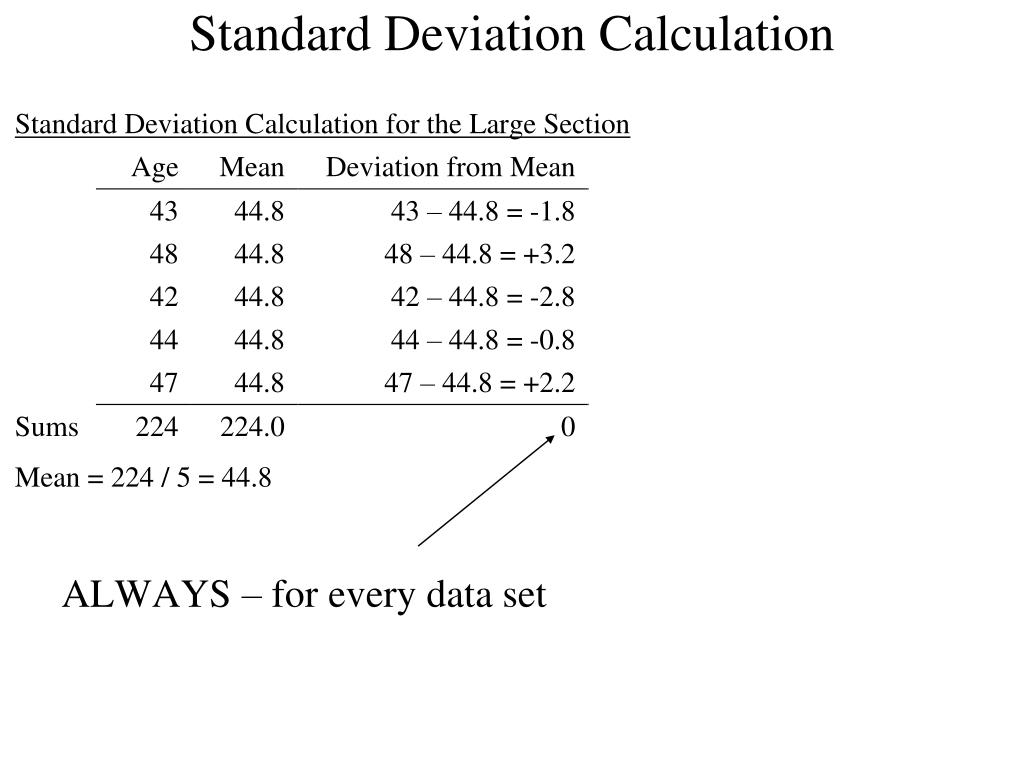 Standard Deviation Calculation

Standard Deviation Calculation for the Large Section

| | Age | Mean | Deviation from Mean |
|---|---|---|---|
| | 43 | 44.8 | 43 – 44.8 = -1.8 |
| | 48 | 44.8 | 48 – 44.8 = +3.2 |
| | 42 | 44.8 | 42 – 44.8 = -2.8 |
| | 44 | 44.8 | 44 – 44.8 = -0.8 |
| | 47 | 44.8 | 47 – 44.8 = +2.2 |
| Sums | 224 | 224.0 | 0 |

Mean = 224 / 5 = 44.8

ALWAYS – for every data set